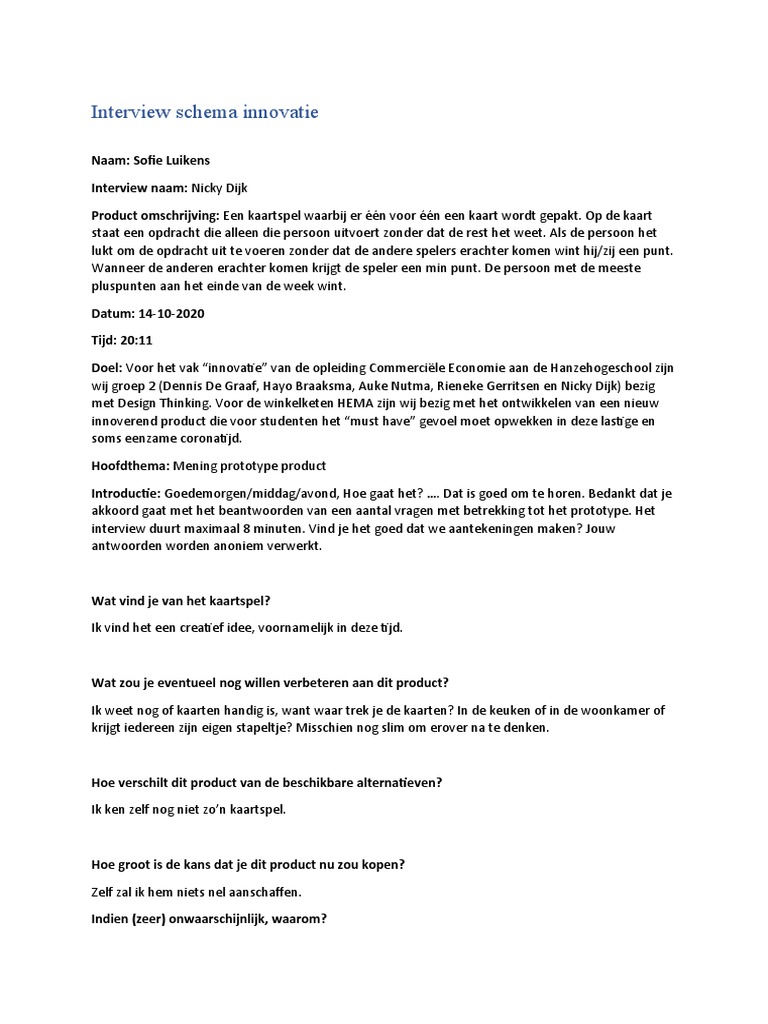 Interview schema innovatie

Naam: Sofie Luikens

Interview naam: Nicky Dijk

Product omschrijving: Een kaartspel waarbij er één voor één een kaart wordt gepakt. Op de kaart staat een opdracht die alleen die persoon uitvoert zonder dat de rest het weet. Als de persoon het lukt om de opdracht uit te voeren zonder dat de andere spelers erachter komen wint hij/zij een punt. Wanneer de anderen erachter komen krijgt de speler een min punt. De persoon met de meeste pluspunten aan het einde van de week wint.

Datum: 14-10-2020

Tijd: 20:11

Doel: Voor het vak "innovatie" van de opleiding Commerciële Economie aan de Hanzehogeschool zijn wij groep 2 (Dennis De Graaf, Hayo Braaksma, Auke Nutma, Rieneke Gerritsen en Nicky Dijk) bezig met Design Thinking. Voor de winkelketen HEMA zijn wij bezig met het ontwikkelen van een nieuw innoverend product die voor studenten het "must have" gevoel moet opwekken in deze lastige en soms eenzame coronatijd.

Hoofdthema: Mening prototype product

Introductie: Goedemorgen/middag/avond, Hoe gaat het? …. Dat is goed om te horen. Bedankt dat je akkoord gaat met het beantwoorden van een aantal vragen met betrekking tot het prototype. Het interview duurt maximaal 8 minuten. Vind je het goed dat we aantekeningen maken? Jouw antwoorden worden anoniem verwerkt.

Wat vind je van het kaartspel?

Ik vind het een creatief idee, voornamelijk in deze tijd.

Wat zou je eventueel nog willen verbeteren aan dit product?

Ik weet nog of kaarten handig is, want waar trek je de kaarten? In de keuken of in de woonkamer of krijgt iedereen zijn eigen stapeltje? Misschien nog slim om erover na te denken.

Hoe verschilt dit product van de beschikbare alternatieven?

Ik ken zelf nog niet zo'n kaartspel.

Hoe groot is de kans dat je dit product nu zou kopen?

Zelf zal ik hem niets nel aanschaffen.

Indien (zeer) onwaarschijnlijk, waarom?